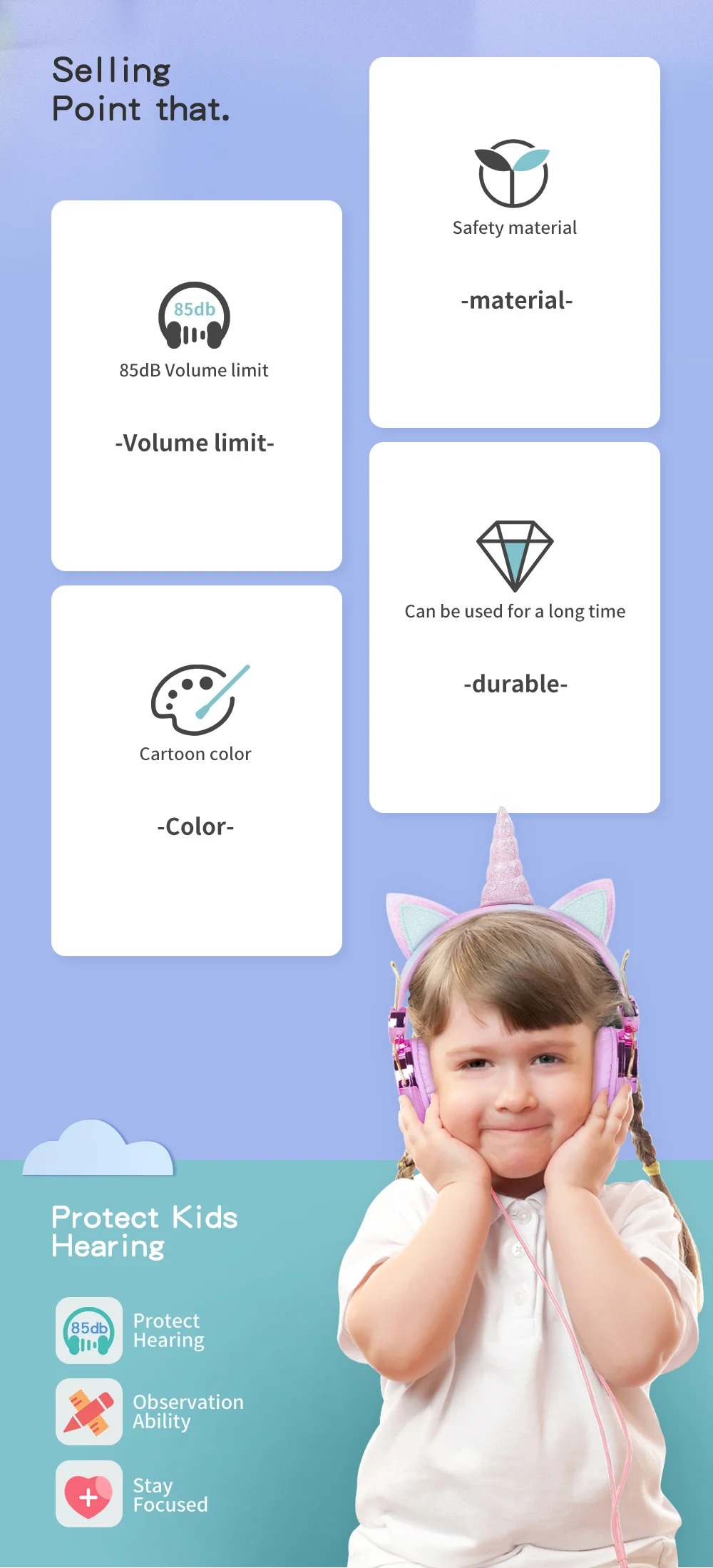 Selling
Point that.

85db
85dB Volume limit

-Volume limit-

Cartoon color

-Color-

Safety material

-material-

Can be used for a long time

-durable-

Protect Kids
Hearing

85db
Protect
Hearing

Observation
Ability

Stay
Focused